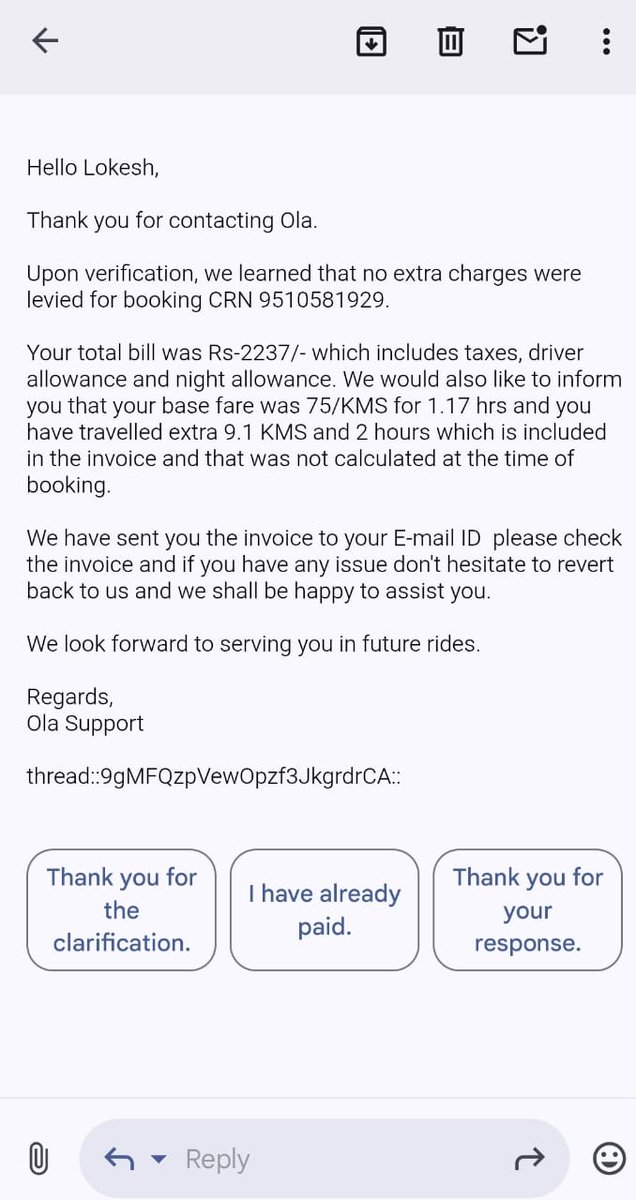 Hello Lokesh,

Thank you for contacting Ola.

Upon verification, we learned that no extra charges were levied for booking CRN 9510581929.

Your total bill was Rs-2237/- which includes taxes, driver allowance and night allowance. We would also like to inform you that your base fare was 75/KMS for 1.17 hrs and you have travelled extra 9.1 KMS and 2 hours which is included in the invoice and that was not calculated at the time of booking.

We have sent you the invoice to your E-mail ID please check the invoice and if you have any issue don't hesitate to revert back to us and we shall be happy to assist you.

We look forward to serving you in future rides.

Regards,
Ola Support

thread::9gMFQzpVewOpzf3JkgrdrCA::

Thank you for the clarification.

I have already paid.

Thank you for your response.

Reply